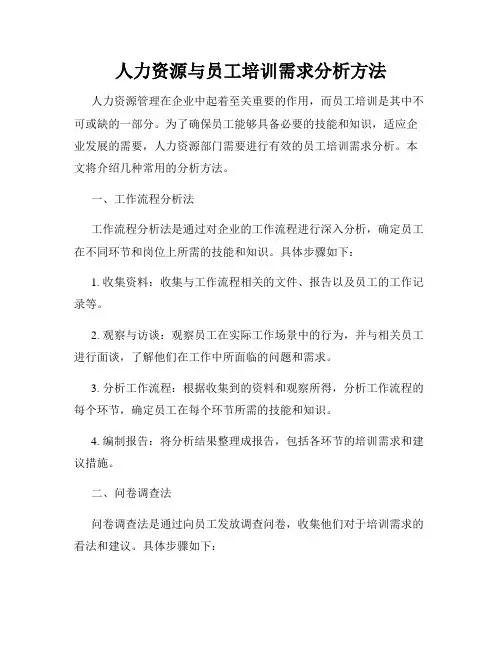 人力资源与员工培训需求分析方法

人力资源管理在企业中起着至关重要的作用，而员工培训是其中不可或缺的一部分。为了确保员工能够具备必要的技能和知识，适应企业发展的需要，人力资源部门需要进行有效的员工培训需求分析。本文将介绍几种常用的分析方法。

一、工作流程分析法

工作流程分析法是通过对企业的工作流程进行深入分析，确定员工在不同环节和岗位上所需的技能和知识。具体步骤如下：

1. 收集资料：收集与工作流程相关的文件、报告以及员工的工作记录等。

2. 观察与访谈：观察员工在实际工作场景中的行为，并与相关员工进行面谈，了解他们在工作中所面临的问题和需求。

3. 分析工作流程：根据收集到的资料和观察所得，分析工作流程的每个环节，确定员工在每个环节所需的技能和知识。

4. 编制报告：将分析结果整理成报告，包括各环节的培训需求和建议措施。

二、问卷调查法

问卷调查法是通过向员工发放调查问卷，收集他们对于培训需求的看法和建议。具体步骤如下：